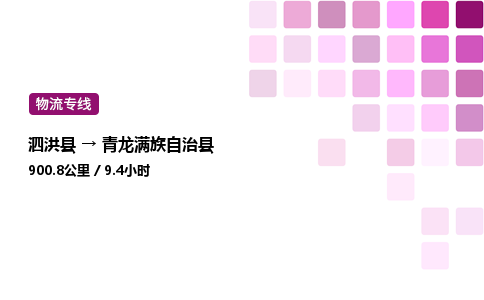 物流专线

泗洪县 → 青龙满族自治县

900.8公里 / 9.4小时